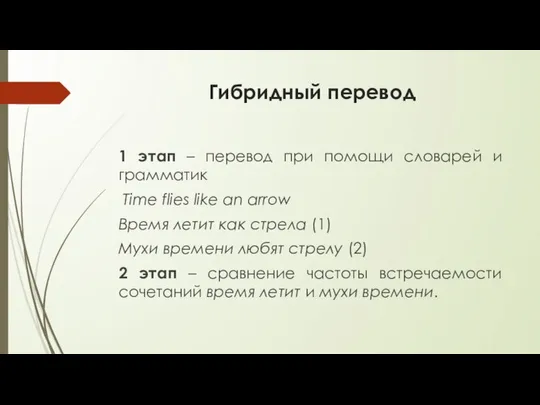 Гибридный перевод

1 этап – перевод при помощи словарей и грамматик

Time flies like an arrow

Время летит как стрела (1)

Мухи времени любят стрелу (2)

2 этап – сравнение частоты встречаемости сочетаний время летит и мухи времени.